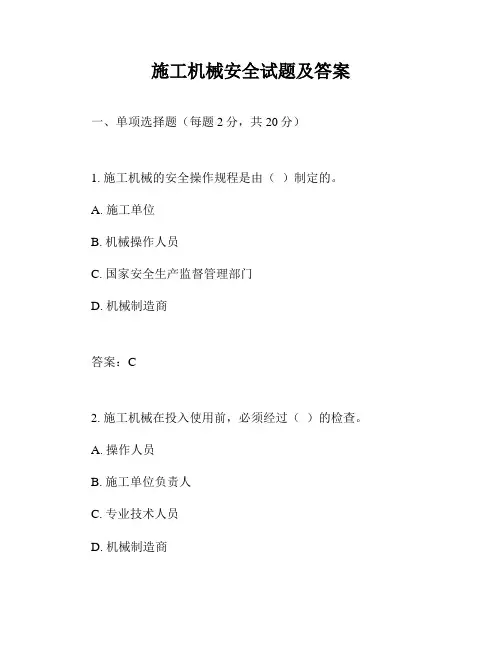 施工机械安全试题及答案

一、单项选择题（每题 2 分，共 20 分）

1. 施工机械的安全操作规程是由（ ）制定的。

A. 施工单位

B. 机械操作人员

C. 国家安全生产监督管理部门

D. 机械制造商

答案：C

2. 施工机械在投入使用前，必须经过（ ）的检查。

A. 操作人员

B. 施工单位负责人

C. 专业技术人员

D. 机械制造商